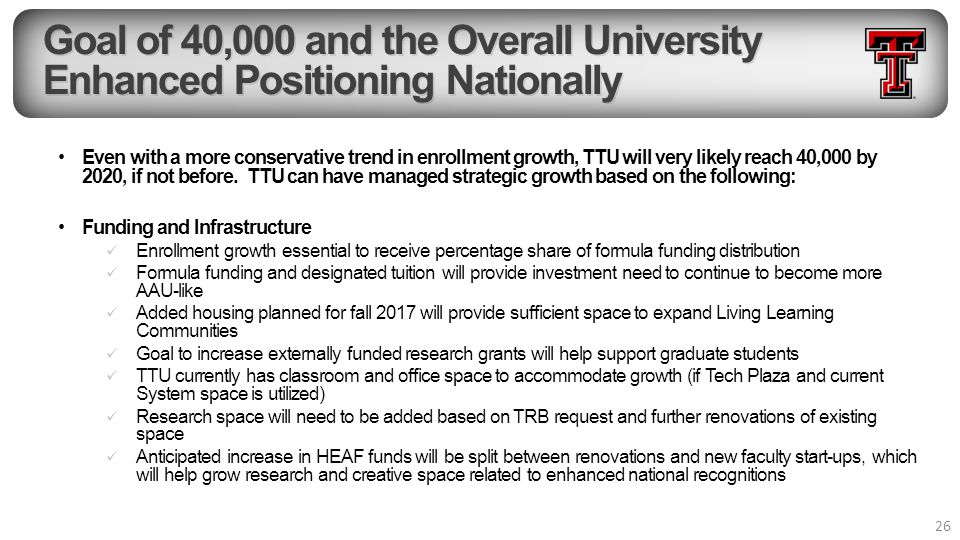 Goal of 40,000 and the Overall University Enhanced Positioning Nationally

• Even with a more conservative trend in enrollment growth, TTU will very likely reach 40,000 by 2020, if not before. TTU can have managed strategic growth based on the following:

• Funding and Infrastructure
✓ Enrollment growth essential to receive percentage share of formula funding distribution
✓ Formula funding and designated tuition will provide investment need to continue to become more AAU-like
✓ Added housing planned for fall 2017 will provide sufficient space to expand Living Learning Communities
✓ Goal to increase externally funded research grants will help support graduate students
✓ TTU currently has classroom and office space to accommodate growth (if Tech Plaza and current System space is utilized)
✓ Research space will need to be added based on TRB request and further renovations of existing space
✓ Anticipated increase in HEAF funds will be split between renovations and new faculty start-ups, which will help grow research and creative space related to enhanced national recognitions

26